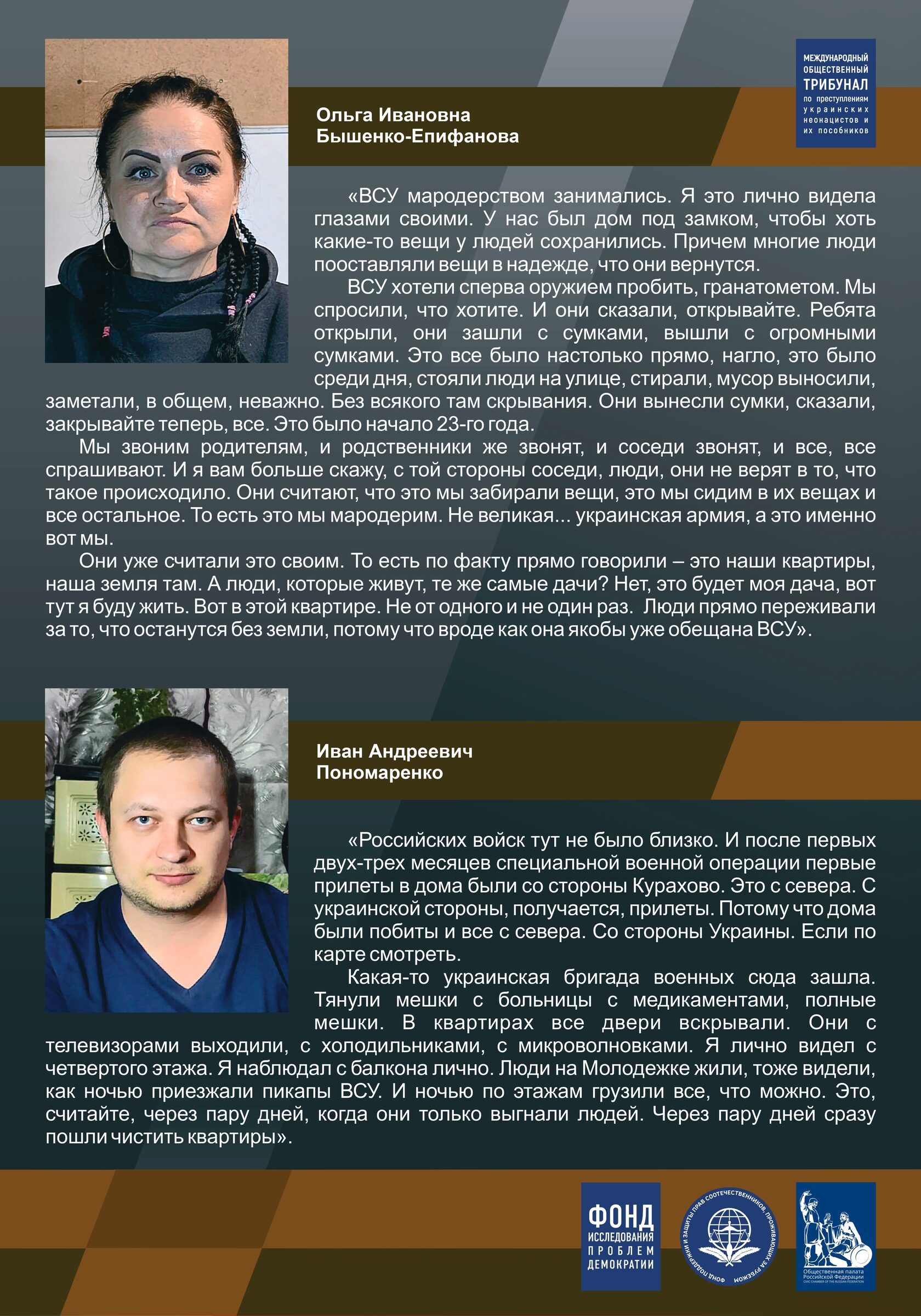 МЕЖДУНАРОДНЫЙ ОБЩЕСТВЕННЫЙ ТРИБУНАЛ по преступлениям украинских неонацистов и их пособников

Ольга Ивановна
Бышенко-Епифанова

«ВСУ мародерством занимались. Я это лично видела глазами своими. У нас был дом под замком, чтобы хоть какие-то вещи у людей сохранились. Причем многие люди пооставляли вещи в надежде, что они вернутся.

ВСУ хотели сперва оружием пробить, гранатометом. Мы спросили, что хотите. И они сказали, открывайте. Ребята открыли, они зашли с сумками, вышли с огромными сумками. Это все было настолько прямо, нагло, это было среди дня, стояли люди на улице, стирали, мусор выносили, заметали, в общем, неважно. Без всякого там скрывания. Они вынесли сумки, сказали, закрывайте теперь, все. Это было начало 23-го года.

Мы звоним родителям, и родственники же звонят, и соседи звонят, и все, все спрашивают. И я вам больше скажу, с той стороны соседи, люди, они не верят в то, что такое происходило. Они считают, что это мы забирали вещи, это мы сидим в их вещах и все остальное. То есть это мы мародерим. Не великая... украинская армия, а это именно вот мы.

Они уже считали это своим. То есть по факту прямо говорили – это наши квартиры, наша земля там. А люди, которые живут, те же самые дачи? Нет, это будет моя дача, вот тут я буду жить. Вот в этой квартире. Не от одного и не один раз. Люди прямо переживали за то, что останутся без земли, потому что вроде как она якобы уже обещана ВСУ».

Иван Андреевич
Пономаренко

«Российских войск тут не было близко. И после первых двух-трех месяцев специальной военной операции первые прилеты в дома были со стороны Курахово. Это с севера. С украинской стороны, получается, прилеты. Потому что дома были побиты и все с севера. Со стороны Украины. Если по карте смотреть.

Какая-то украинская бригада военных сюда зашла. Тянули мешки с больницы с медикаментами, полные мешки. В квартирах все двери вскрывали. Они с телевизорами выходили, с холодильниками, с микроволновками. Я лично видел с четвертого этажа. Я наблюдал с балкона лично. Люди на Молодежке жили, тоже видели, как ночью приезжали пикапы ВСУ. И ночью по этажам грузили все, что можно. Это, считайте, через пару дней, когда они только выгнали людей. Через пару дней сразу пошли чистить квартиры».

ФОНД ИССЛЕДОВАНИЯ ПРОБЛЕМ ДЕМОКРАТИИ

ФОНД ПОДДЕРЖКИ И ЗАЩИТЫ ПРАВ СООТЕЧЕСТВЕННИКОВ, ПРОЖИВАЮЩИХ ЗА РУБЕЖОМ

Общественная палата Российской Федерации
CIVIC CHAMBER OF THE RUSSIAN FEDERATION